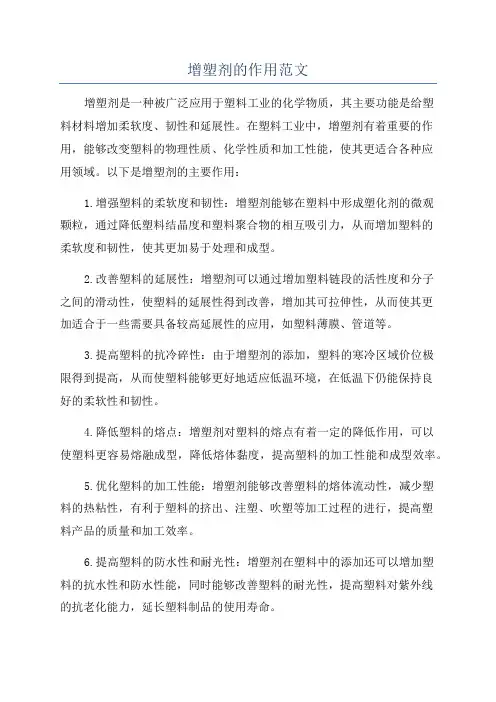 增塑剂的作用范文

增塑剂是一种被广泛应用于塑料工业的化学物质，其主要功能是给塑料材料增加柔软度、韧性和延展性。在塑料工业中，增塑剂有着重要的作用，能够改变塑料的物理性质、化学性质和加工性能，使其更适合各种应用领域。以下是增塑剂的主要作用：

1.增强塑料的柔软度和韧性：增塑剂能够在塑料中形成塑化剂的微观颗粒，通过降低塑料结晶度和塑料聚合物的相互吸引力，从而增加塑料的柔软度和韧性，使其更加易于处理和成型。

2.改善塑料的延展性：增塑剂可以通过增加塑料链段的活性度和分子之间的滑动性，使塑料的延展性得到改善，增加其可拉伸性，从而使其更加适合于一些需要具备较高延展性的应用，如塑料薄膜、管道等。

3.提高塑料的抗冷碎性：由于增塑剂的添加，塑料的寒冷区域价位极限得到提高，从而使塑料能够更好地适应低温环境，在低温下仍能保持良好的柔软性和韧性。

4.降低塑料的熔点：增塑剂对塑料的熔点有着一定的降低作用，可以使塑料更容易熔融成型，降低熔体黏度，提高塑料的加工性能和成型效率。

5.优化塑料的加工性能：增塑剂能够改善塑料的熔体流动性，减少塑料的热粘性，有利于塑料的挤出、注塑、吹塑等加工过程的进行，提高塑料产品的质量和加工效率。

6.提高塑料的防水性和耐光性：增塑剂在塑料中的添加还可以增加塑料的抗水性和防水性能，同时能够改善塑料的耐光性，提高塑料对紫外线的抗老化能力，延长塑料制品的使用寿命。